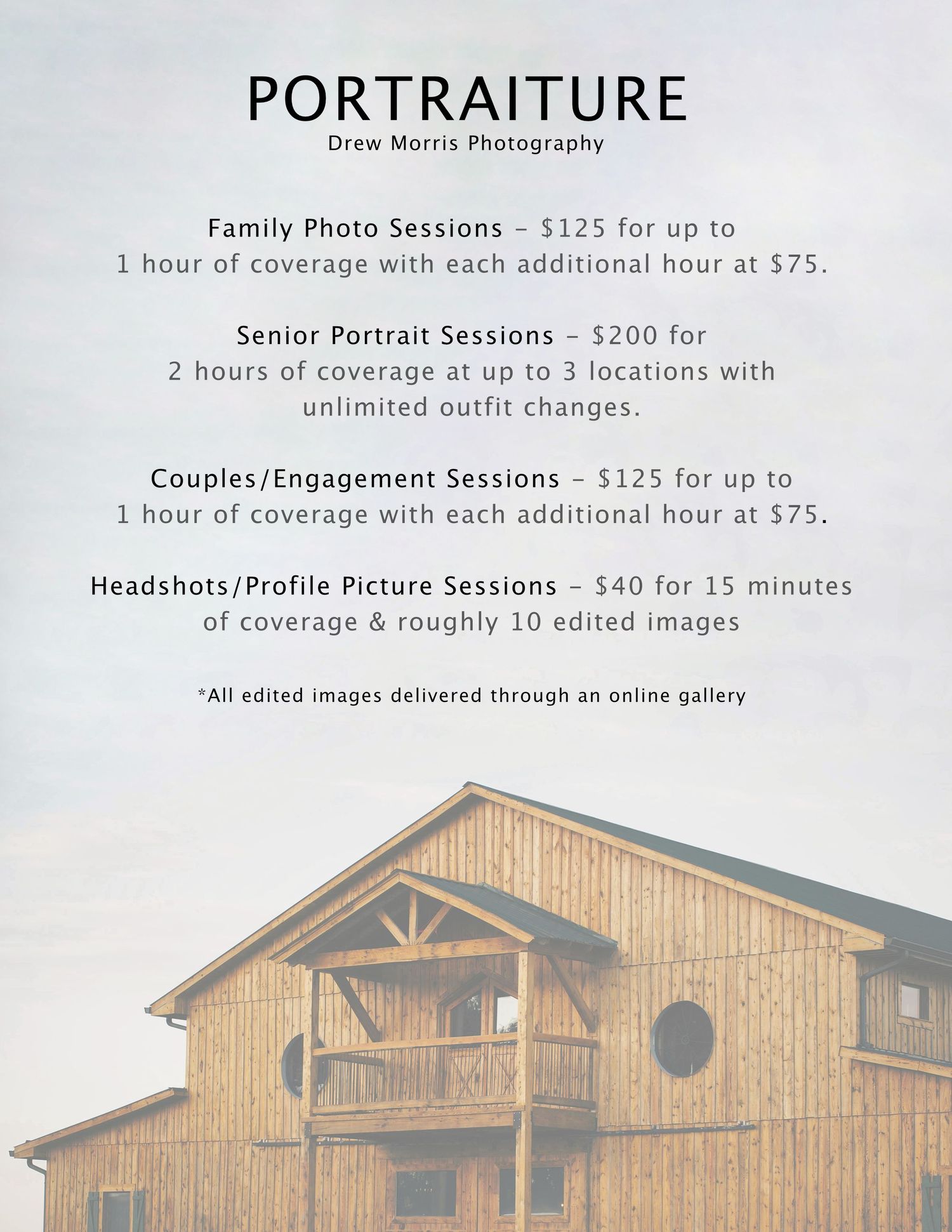 PORTRAITURE
Drew Morris Photography

Family Photo Sessions - $125 for up to 1 hour of coverage with each additional hour at $75.

Senior Portrait Sessions - $200 for 2 hours of coverage at up to 3 locations with unlimited outfit changes.

Couples/Engagement Sessions - $125 for up to 1 hour of coverage with each additional hour at $75.

Headshots/Profile Picture Sessions - $40 for 15 minutes of coverage & roughly 10 edited images

*All edited images delivered through an online gallery